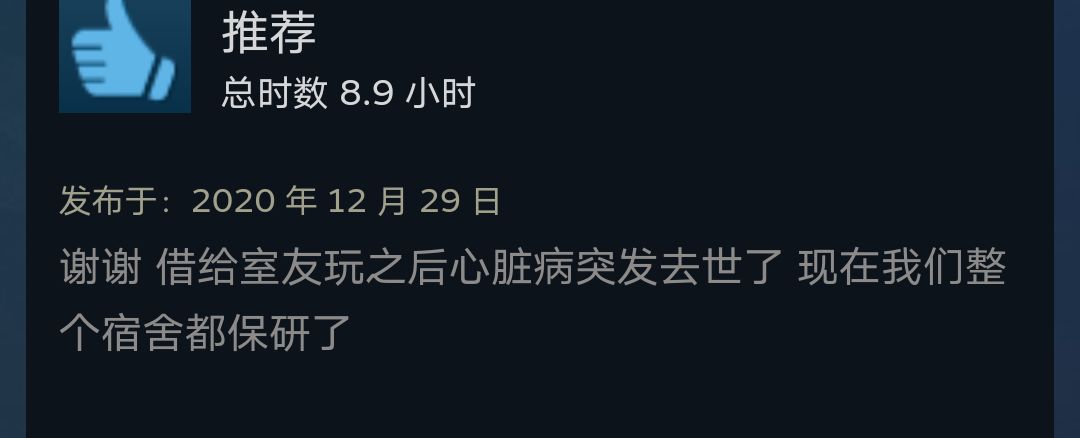 推荐
总时数 8.9 小时

发布于：2020 年 12 月 29 日
谢谢 借给室友玩之后心脏病突发去世了 现在我们整个宿舍都保研了